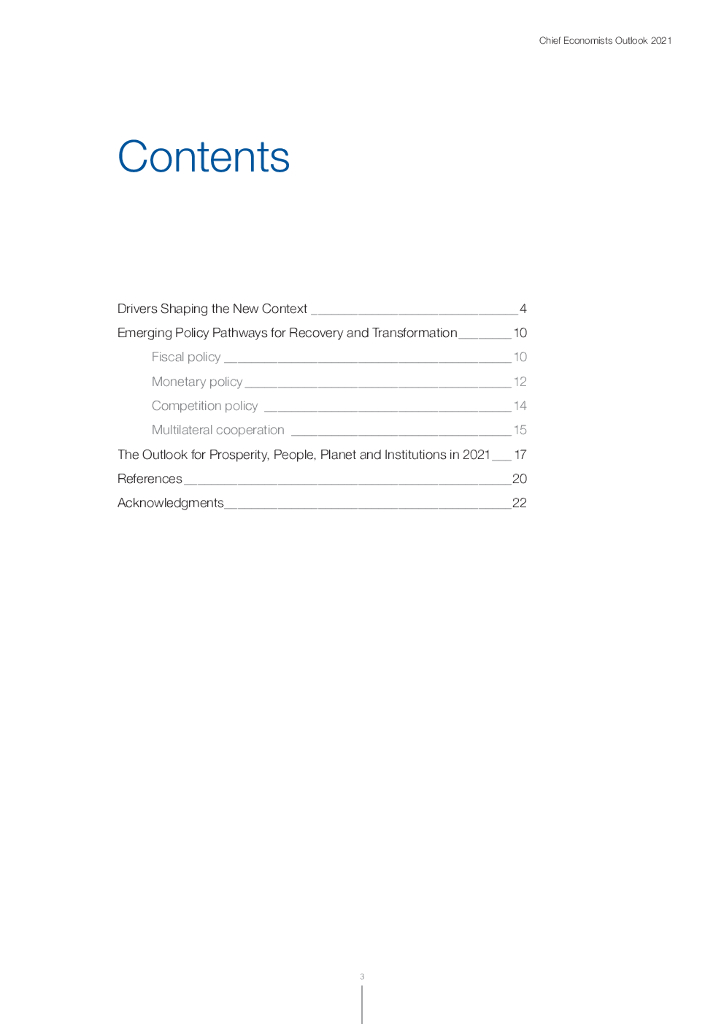 Chief Economists Outlook 2021

Contents

Drivers Shaping the New Context 4

Emerging Policy Pathways for Recovery and Transformation 10

Fiscal policy 10

Monetary policy 12

Competition policy 14

Multilateral cooperation 15

The Outlook for Prosperity, People, Planet and Institutions in 2021 17

References 20

Acknowledgments 22

3